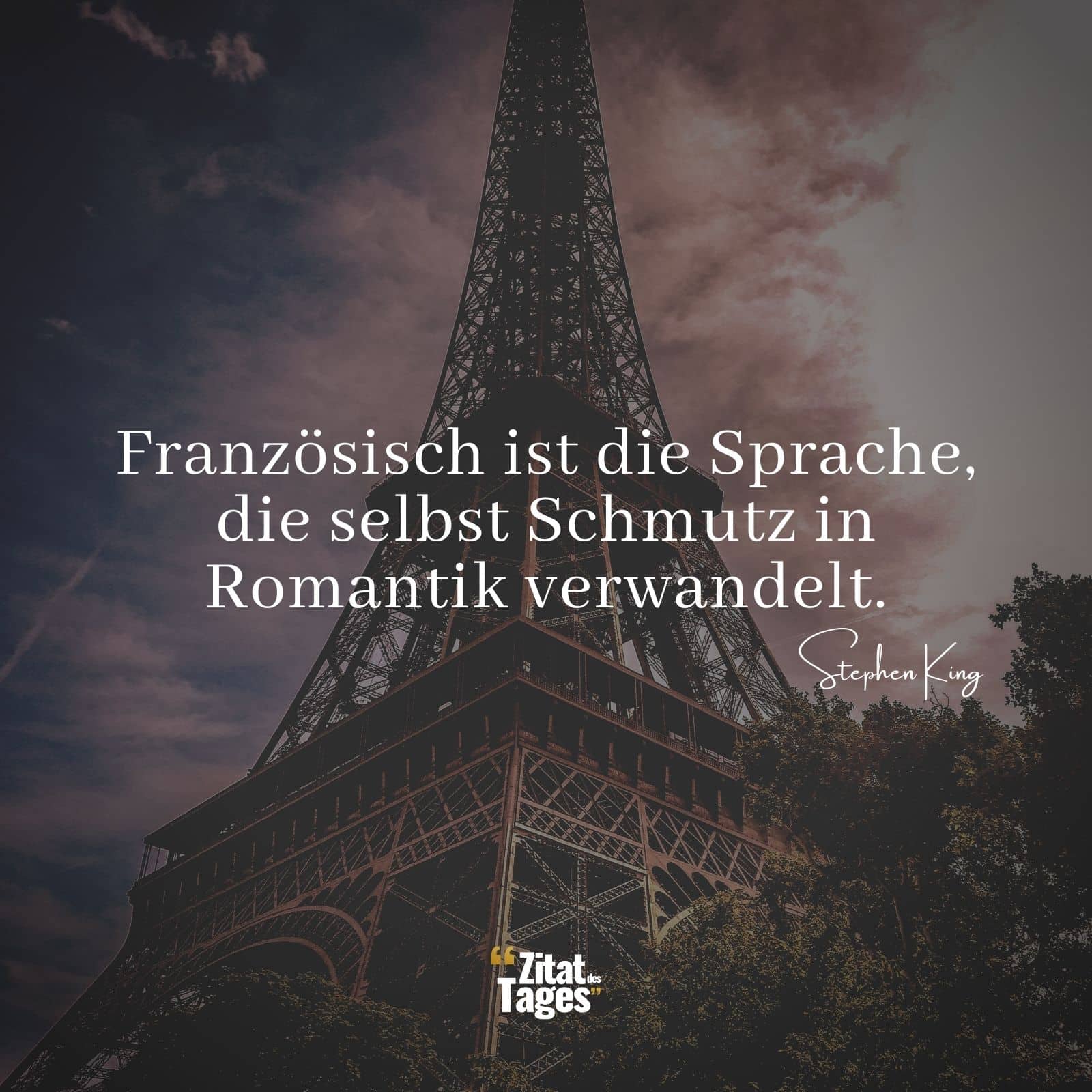 Französisch ist die Sprache, die selbst Schmutz in Romantik verwandelt.

Stephen King

“Zitat des Tages”